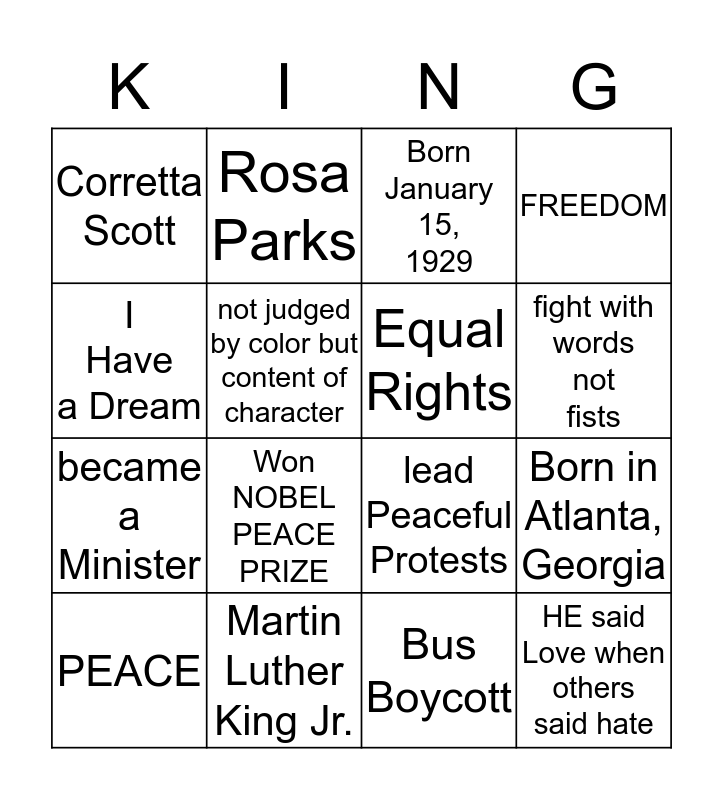 | K | I | N | G |
|---|---|---|---|
| Corretta Scott | Rosa Parks | Born January 15, 1929 | FREEDOM |
| I Have a Dream | not judged by color but content of character | Equal Rights | fight with words not fists |
| became a Minister | Won NOBEL PEACE PRIZE | lead Peaceful Protests | Born in Atlanta, Georgia |
| PEACE | Martin Luther King Jr. | Bus Boycott | HE said Love when others said hate |